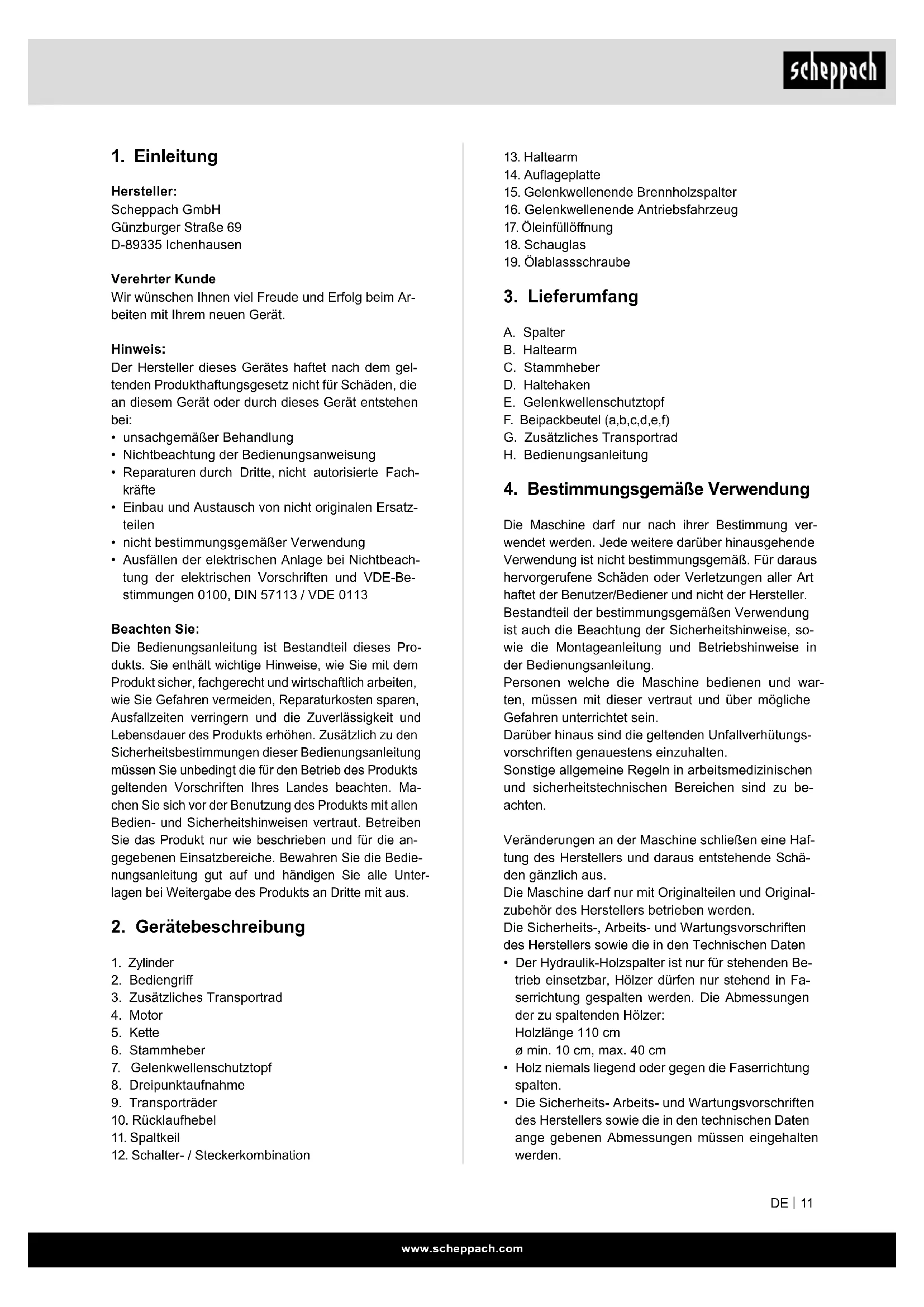 scheppach

1. Einleitung

Hersteller:
Scheppach GmbH
Günzburger Straße 69
D-89335 Ichenhausen

Verehrter Kunde
Wir wünschen Ihnen viel Freude und Erfolg beim Arbeiten mit Ihrem neuen Gerät.

Hinweis:
Der Hersteller dieses Gerätes haftet nach dem geltenden Produkthaftungsgesetz nicht für Schäden, die an diesem Gerät oder durch dieses Gerät entstehen bei:
• unsachgemäßer Behandlung
• Nichtbeachtung der Bedienungsanweisung
• Reparaturen durch Dritte, nicht autorisierte Fachkräfte
• Einbau und Austausch von nicht originalen Ersatzteilen
• nicht bestimmungsgemäßer Verwendung
• Ausfällen der elektrischen Anlage bei Nichtbeachtung der elektrischen Vorschriften und VDE-Bestimmungen 0100, DIN 57113 / VDE 0113

Beachten Sie:
Die Bedienungsanleitung ist Bestandteil dieses Produkts. Sie enthält wichtige Hinweise, wie Sie mit dem Produkt sicher, fachgerecht und wirtschaftlich arbeiten, wie Sie Gefahren vermeiden, Reparaturkosten sparen, Ausfallzeiten verringern und die Zuverlässigkeit und Lebensdauer des Produkts erhöhen. Zusätzlich zu den Sicherheitsbestimmungen dieser Bedienungsanleitung müssen Sie unbedingt die für den Betrieb des Produkts geltenden Vorschriften Ihres Landes beachten. Machen Sie sich vor der Benutzung des Produkts mit allen Bedien- und Sicherheitshinweisen vertraut. Betreiben Sie das Produkt nur wie beschrieben und für die angegebenen Einsatzbereiche. Bewahren Sie die Bedienungsanleitung gut auf und händigen Sie alle Unterlagen bei Weitergabe des Produkts an Dritte mit aus.

2. Gerätebeschreibung

1. Zylinder
2. Bediengriff
3. Zusätzliches Transportrad
4. Motor
5. Kette
6. Stammheber
7. Gelenkwellenschutztopf
8. Dreipunktaufnahme
9. Transporträder
10. Rücklaufhebel
11. Spaltkeil
12. Schalter- / Steckerkombination
13. Haltearm
14. Auflageplatte
15. Gelenkwellenende Brennholzspalter
16. Gelenkwellenende Antriebsfahrzeug
17. Öleinfüllöffnung
18. Schauglas
19. Ölablassschraube

3. Lieferumfang

A. Spalter
B. Haltearm
C. Stammheber
D. Haltehaken
E. Gelenkwellenschutztopf
F. Beipackbeutel (a,b,c,d,e,f)
G. Zusätzliches Transportrad
H. Bedienungsanleitung

4. Bestimmungsgemäße Verwendung

Die Maschine darf nur nach ihrer Bestimmung verwendet werden. Jede weitere darüber hinausgehende Verwendung ist nicht bestimmungsgemäß. Für daraus hervorgerufene Schäden oder Verletzungen aller Art haftet der Benutzer/Bediener und nicht der Hersteller.
Bestandteil der bestimmungsgemäßen Verwendung ist auch die Beachtung der Sicherheitshinweise, sowie die Montageanleitung und Betriebshinweise in der Bedienungsanleitung.
Personen welche die Maschine bedienen und warten, müssen mit dieser vertraut und über mögliche Gefahren unterrichtet sein.
Darüber hinaus sind die geltenden Unfallverhütungsvorschriften genauestens einzuhalten.
Sonstige allgemeine Regeln in arbeitsmedizinischen und sicherheitstechnischen Bereichen sind zu beachten.

Veränderungen an der Maschine schließen eine Haftung des Herstellers und daraus entstehende Schäden gänzlich aus.
Die Maschine darf nur mit Originalteilen und Originalzubehör des Herstellers betrieben werden.
Die Sicherheits-, Arbeits- und Wartungsvorschriften des Herstellers sowie die in den Technischen Daten
• Der Hydraulik-Holzspalter ist nur für stehenden Betrieb einsetzbar, Hölzer dürfen nur stehend in Faserrichtung gespalten werden. Die Abmessungen der zu spaltenden Hölzer:
Holzlänge 110 cm
ø min. 10 cm, max. 40 cm
• Holz niemals liegend oder gegen die Faserrichtung spalten.
• Die Sicherheits- Arbeits- und Wartungsvorschriften des Herstellers sowie die in den technischen Daten ange gebenen Abmessungen müssen eingehalten werden.

DE | 11

www.scheppach.com